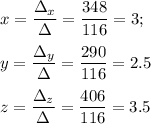 $x = \frac{\Delta_x}{\Delta} = \frac{348}{116} = 3;$

$y = \frac{\Delta_y}{\Delta} = \frac{290}{116} = 2.5$

$z = \frac{\Delta_z}{\Delta} = \frac{406}{116} = 3.5$